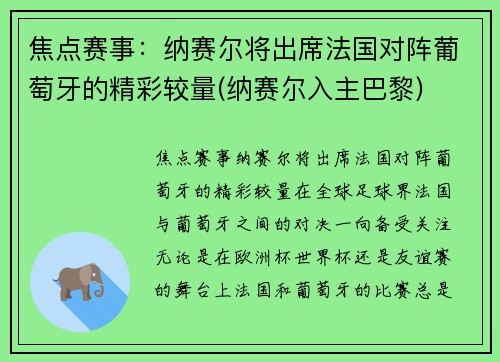 焦点赛事：纳赛尔将出席法国对阵葡萄牙的精彩较量(纳赛尔入主巴黎)

焦点赛事纳赛尔将出席法国对阵葡萄牙的精彩较量在全球足球界法国与葡萄牙之间的对决一向备受关注无论是在欧洲杯世界杯还是友谊赛的舞台上法国和葡萄牙的比赛总是